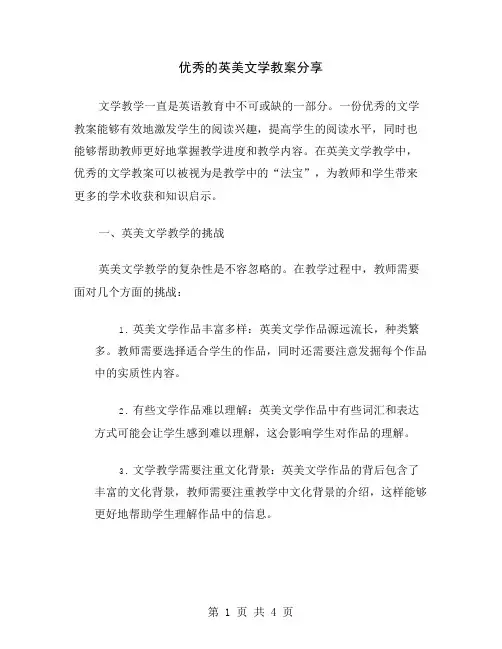 优秀的英美文学教案分享

文学教学一直是英语教育中不可或缺的一部分。一份优秀的文学教案能够有效地激发学生的阅读兴趣，提高学生的阅读水平，同时也能够帮助教师更好地掌握教学进度和教学内容。在英美文学教学中，优秀的文学教案可以被视为是教学中的“法宝”，为教师和学生带来更多的学术收获和知识启示。

一、英美文学教学的挑战

英美文学教学的复杂性是不容忽略的。在教学过程中，教师需要面对几个方面的挑战：

1. 英美文学作品丰富多样：英美文学作品源远流长，种类繁多。教师需要选择适合学生的作品，同时还需要注意发掘每个作品中的实质性内容。

2. 有些文学作品难以理解：英美文学作品中有些词汇和表达方式可能会让学生感到难以理解，这会影响学生对作品的理解。

3. 文学教学需要注重文化背景：英美文学作品的背后包含了丰富的文化背景，教师需要注重教学中文化背景的介绍，这样能够更好地帮助学生理解作品中的信息。

第 1 页 共 4 页